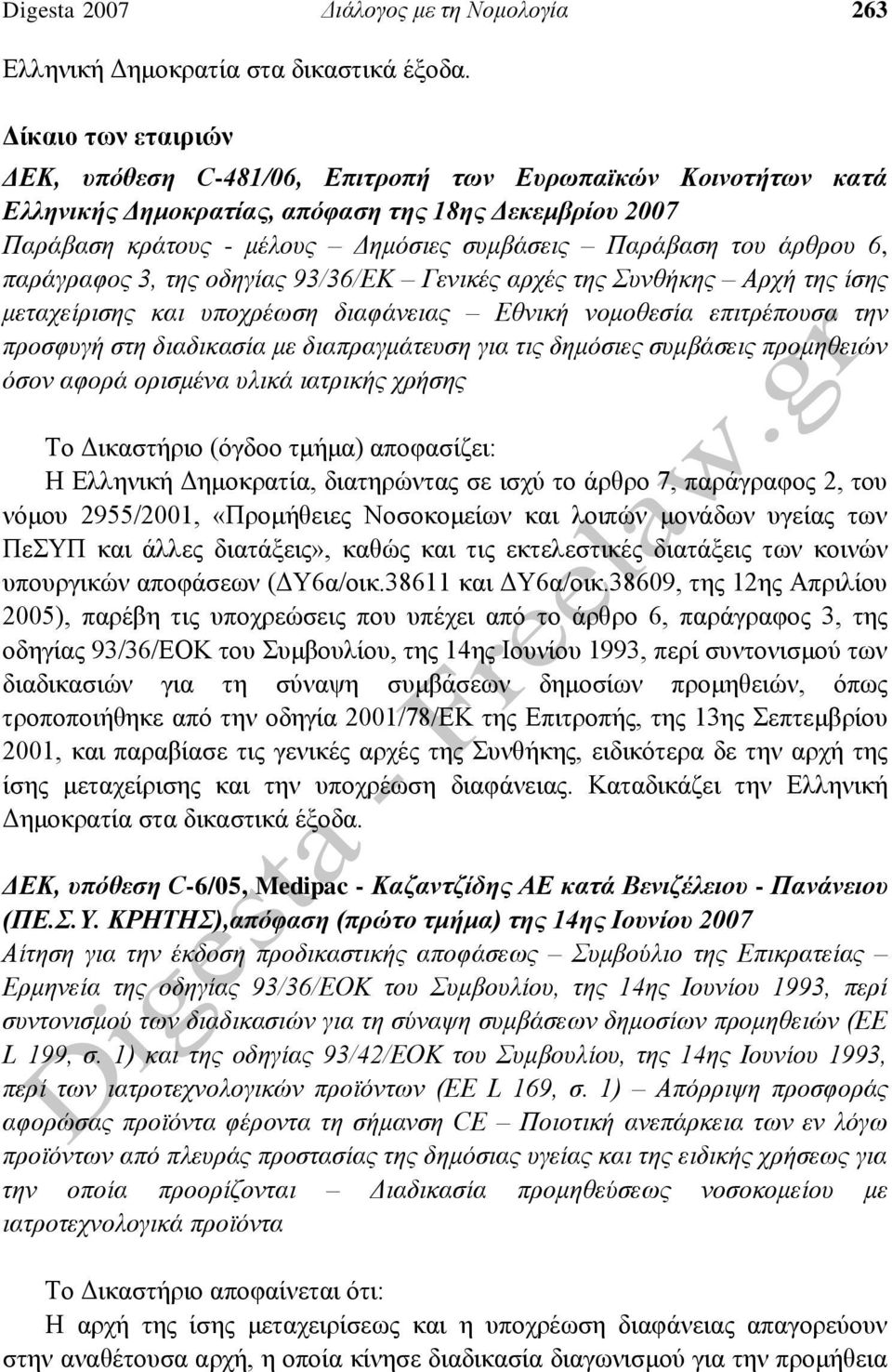 Digesta 2007 Διάλογος με τη Νομολογία 263

Ελληνική Δημοκρατία στα δικαστικά έξοδα.

Δίκαιο των εταιριών

ΔΕΚ, υπόθεση C-481/06, Επιτροπή των Ευρωπαϊκών Κοινοτήτων κατά Ελληνικής Δημοκρατίας, απόφαση της 18ης Δεκεμβρίου 2007

Παράβαση κράτους - μέλους – Δημόσιες συμβάσεις – Παράβαση του άρθρου 6, παράγραφος 3, της οδηγίας 93/36/ΕΚ – Γενικές αρχές της Συνθήκης – Αρχή της ίσης μεταχείρισης και υποχρέωση διαφάνειας – Εθνική νομοθεσία επιτρέπουσα την προσφυγή στη διαδικασία με διαπραγμάτευση για τις δημόσιες συμβάσεις προμηθειών όσον αφορά ορισμένα υλικά ιατρικής χρήσης

Το Δικαστήριο (όγδοο τμήμα) αποφασίζει:

Η Ελληνική Δημοκρατία, διατηρώντας σε ισχύ το άρθρο 7, παράγραφος 2, του νόμου 2955/2001, «Προμήθειες Νοσοκομείων και λοιπών μονάδων υγείας των ΠεΣΥΠ και άλλες διατάξεις», καθώς και τις εκτελεστικές διατάξεις των κοινών υπουργικών αποφάσεων (ΔΥ6α/οικ.38611 και ΔΥ6α/οικ.38609, της 12ης Απριλίου 2005), παρέβη τις υποχρεώσεις που υπέχει από το άρθρο 6, παράγραφος 3, της οδηγίας 93/36/ΕΟΚ του Συμβουλίου, της 14ης Ιουνίου 1993, περί συντονισμού των διαδικασιών για τη σύναψη συμβάσεων δημοσίων προμηθειών, όπως τροποποιήθηκε από την οδηγία 2001/78/ΕΚ της Επιτροπής, της 13ης Σεπτεμβρίου 2001, και παραβίασε τις γενικές αρχές της Συνθήκης, ειδικότερα δε την αρχή της ίσης μεταχείρισης και την υποχρέωση διαφάνειας. Καταδικάζει την Ελληνική Δημοκρατία στα δικαστικά έξοδα.

ΔΕΚ, υπόθεση C-6/05, Medipac - Καζαντζίδης ΑΕ κατά Βενιζέλειου - Πανάνειου (ΠΕ.Σ.Υ. ΚΡΗΤΗΣ),απόφαση (πρώτο τμήμα) της 14ης Ιουνίου 2007

Αίτηση για την έκδοση προδικαστικής αποφάσεως – Συμβούλιο της Επικρατείας – Ερμηνεία της οδηγίας 93/36/ΕΟΚ του Συμβουλίου, της 14ης Ιουνίου 1993, περί συντονισμού των διαδικασιών για τη σύναψη συμβάσεων δημοσίων προμηθειών (ΕΕ L 199, σ. 1) και της οδηγίας 93/42/ΕΟΚ του Συμβουλίου, της 14ης Ιουνίου 1993, περί των ιατροτεχνολογικών προϊόντων (ΕΕ L 169, σ. 1) – Απόρριψη προσφοράς αφορώσας προϊόντα φέροντα τη σήμανση CE – Ποιοτική ανεπάρκεια των εν λόγω προϊόντων από πλευράς προστασίας της δημόσιας υγείας και της ειδικής χρήσεως για την οποία προορίζονται – Διαδικασία προμηθεύσεως νοσοκομείου με ιατροτεχνολογικά προϊόντα

Το Δικαστήριο αποφαίνεται ότι:

Η αρχή της ίσης μεταχειρίσεως και η υποχρέωση διαφάνειας απαγορεύουν στην αναθέτουσα αρχή, η οποία κίνησε διαδικασία διαγωνισμού για την προμήθεια

Digesta - Freelaw.gr